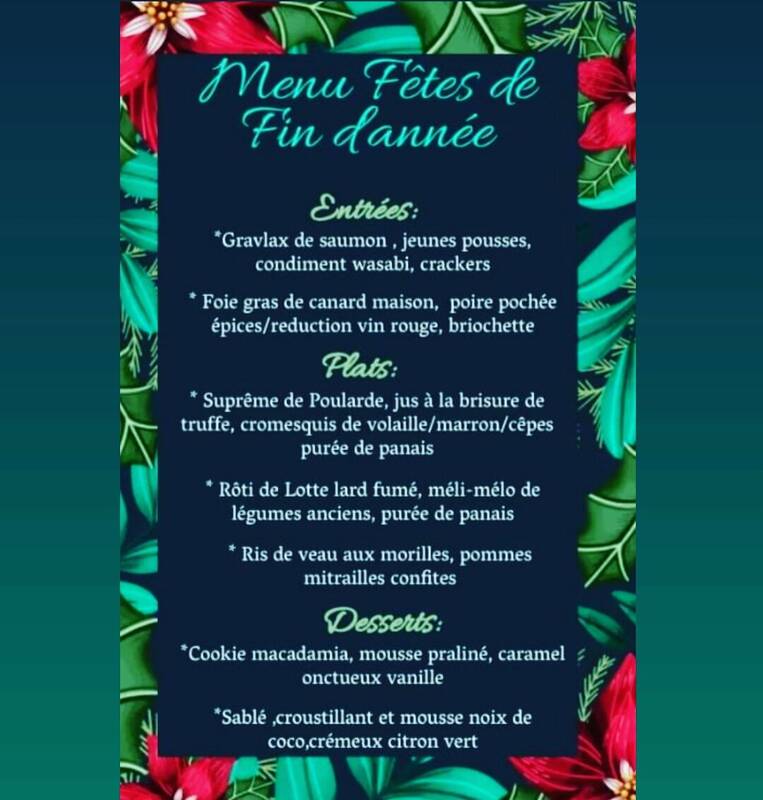 Menu Fêtes de Fin d'année

Entrées:

*Gravlax de saumon , jeunes pousses, condiment wasabi, crackers

* Foie gras de canard maison, poire pochée épices/reduction vin rouge, briochette

Plats:

* Suprême de Poularde, jus à la brisure de truffe, cromesquis de volaille/marron/cêpes purée de panais

* Rôti de Lotte lard fumé, méli-mélo de légumes anciens, purée de panais

* Ris de veau aux morilles, pommes mitrailles confites

Desserts:

*Cookie macadamia, mousse praliné, caramel onctueux vanille

*Sablé ,croustillant et mousse noix de coco,crémeux citron vert